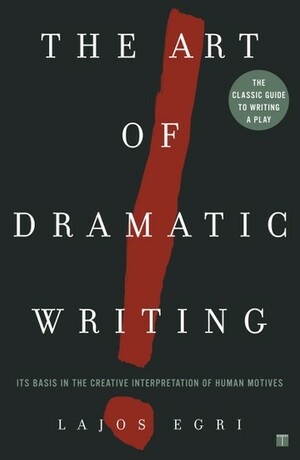 THE ART OF DRAMATIC WRITING

THE CLASSIC GUIDE TO WRITING A PLAY

ITS BASIS IN THE CREATIVE INTERPRETATION OF HUMAN MOTIVES

LAJOS EGRI